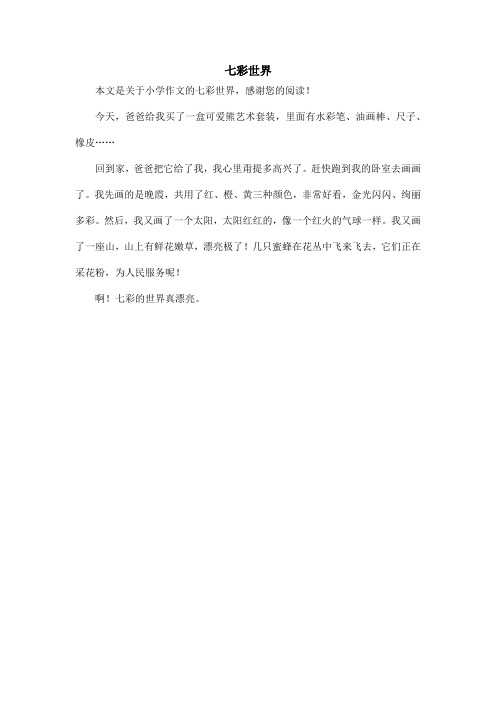 七彩世界

本文是关于小学作文的七彩世界，感谢您的阅读！

今天，爸爸给我买了一盒可爱熊艺术套装，里面有水彩笔、油画棒、尺子、橡皮……

回到家，爸爸把它给了我，我心里甭提多高兴了。赶快跑到我的卧室去画画了。我先画的是晚霞，共用了红、橙、黄三种颜色，非常好看，金光闪闪、绚丽多彩。然后，我又画了一个太阳，太阳红红的，像一个红火的气球一样。我又画了一座山，山上有鲜花嫩草，漂亮极了！几只蜜蜂在花丛中飞来飞去，它们正在采花粉，为人民服务呢！

啊！七彩的世界真漂亮。